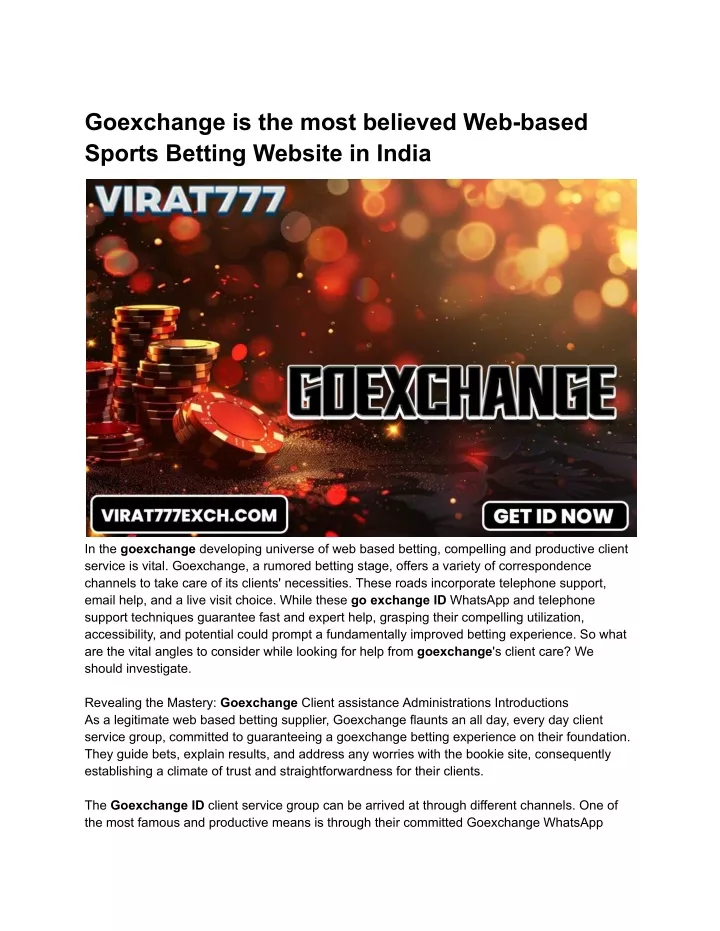 Goexchange is the most believed Web-based Sports Betting Website in India

VIRAT777

GOEXCHANGE

VIRAT777EXCH.COM

GET ID NOW

In the goexchange developing universe of web based betting, compelling and productive client service is vital. Goexchange, a rumored betting stage, offers a variety of correspondence channels to take care of its clients' necessities. These roads incorporate telephone support, email help, and a live visit choice. While these go exchange ID WhatsApp and telephone support techniques guarantee fast and expert help, grasping their compelling utilization, accessibility, and potential could prompt a fundamentally improved betting experience. So what are the vital angles to consider while looking for help from goexchange's client care? We should investigate.

Revealing the Mastery: Goexchange Client assistance Administrations Introductions
As a legitimate web based betting supplier, Goexchange flaunts an all day, every day client service group, committed to guaranteeing a goexchange betting experience on their foundation. They guide bets, explain results, and address any worries with the bookie site, consequently establishing a climate of trust and straightforwardness for their clients.

The Goexchange ID client service group can be arrived at through different channels. One of the most famous and productive means is through their committed Goexchange WhatsApp